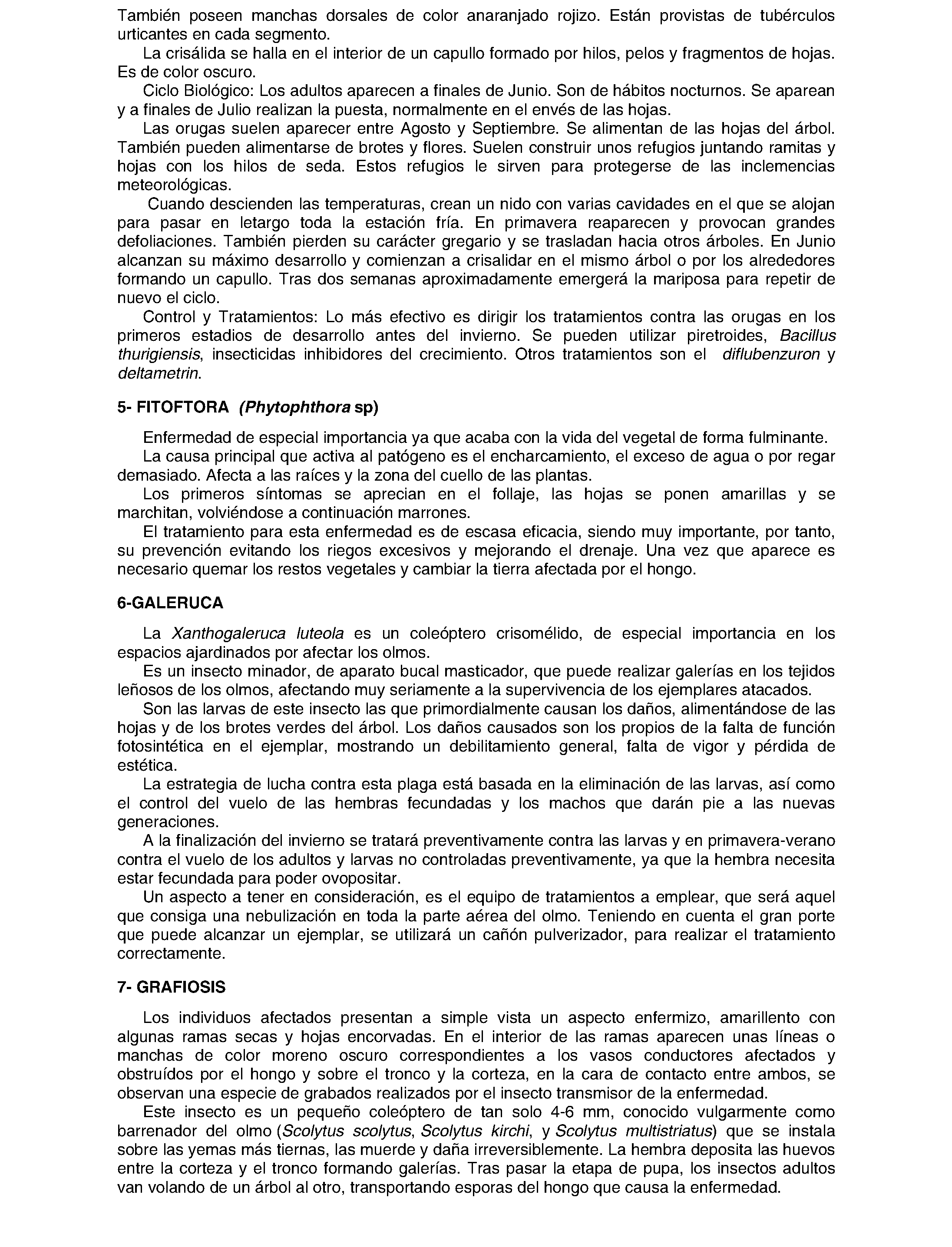 También poseen manchas dorsales de color anaranjado rojizo. Están provistas de tubérculos urticantes en cada segmento.

La crisálida se halla en el interior de un capullo formado por hilos, pelos y fragmentos de hojas. Es de color oscuro.

Ciclo Biológico: Los adultos aparecen a finales de Junio. Son de hábitos nocturnos. Se aparean y a finales de Julio realizan la puesta, normalmente en el envés de las hojas.

Las orugas suelen aparecer entre Agosto y Septiembre. Se alimentan de las hojas del árbol. También pueden alimentarse de brotes y flores. Suelen construir unos refugios juntando ramitas y hojas con los hilos de seda. Estos refugios le sirven para protegerse de las inclemencias meteorológicas.

Cuando descienden las temperaturas, crean un nido con varias cavidades en el que se alojan para pasar en letargo toda la estación fría. En primavera reaparecen y provocan grandes defoliaciones. También pierden su carácter gregario y se trasladan hacia otros árboles. En Junio alcanzan su máximo desarrollo y comienzan a crisalidar en el mismo árbol o por los alrededores formando un capullo. Tras dos semanas aproximadamente emergerá la mariposa para repetir de nuevo el ciclo.

Control y Tratamientos: Lo más efectivo es dirigir los tratamientos contra las orugas en los primeros estadios de desarrollo antes del invierno. Se pueden utilizar piretroides, Bacillus thurigiensis, insecticidas inhibidores del crecimiento. Otros tratamientos son el diflubenzuron y deltametrin.

5- FITOFTORA (Phytophthora sp)

Enfermedad de especial importancia ya que acaba con la vida del vegetal de forma fulminante.

La causa principal que activa al patógeno es el encharcamiento, el exceso de agua o por regar demasiado. Afecta a las raíces y la zona del cuello de las plantas.

Los primeros síntomas se aprecian en el follaje, las hojas se ponen amarillas y se marchitan, volviéndose a continuación marrones.

El tratamiento para esta enfermedad es de escasa eficacia, siendo muy importante, por tanto, su prevención evitando los riegos excesivos y mejorando el drenaje. Una vez que aparece es necesario quemar los restos vegetales y cambiar la tierra afectada por el hongo.

6-GALERUCA

La Xanthogaleruca luteola es un coleóptero crisomélido, de especial importancia en los espacios ajardinados por afectar los olmos.

Es un insecto minador, de aparato bucal masticador, que puede realizar galerías en los tejidos leñosos de los olmos, afectando muy seriamente a la supervivencia de los ejemplares atacados.

Son las larvas de este insecto las que primordialmente causan los daños, alimentándose de las hojas y de los brotes verdes del árbol. Los daños causados son los propios de la falta de función fotosintética en el ejemplar, mostrando un debilitamiento general, falta de vigor y pérdida de estética.

La estrategia de lucha contra esta plaga está basada en la eliminación de las larvas, así como el control del vuelo de las hembras fecundadas y los machos que darán pie a las nuevas generaciones.

A la finalización del invierno se tratará preventivamente contra las larvas y en primavera-verano contra el vuelo de los adultos y larvas no controladas preventivamente, ya que la hembra necesita estar fecundada para poder ovopositar.

Un aspecto a tener en consideración, es el equipo de tratamientos a emplear, que será aquel que consiga una nebulización en toda la parte aérea del olmo. Teniendo en cuenta el gran porte que puede alcanzar un ejemplar, se utilizará un cañón pulverizador, para realizar el tratamiento correctamente.

7- GRAFIOSIS

Los individuos afectados presentan a simple vista un aspecto enfermizo, amarillento con algunas ramas secas y hojas encorvadas. En el interior de las ramas aparecen unas líneas o manchas de color moreno oscuro correspondientes a los vasos conductores afectados y obstruídos por el hongo y sobre el tronco y la corteza, en la cara de contacto entre ambos, se observan una especie de grabados realizados por el insecto transmisor de la enfermedad.

Este insecto es un pequeño coleóptero de tan solo 4-6 mm, conocido vulgarmente como barrenador del olmo (Scolytus scolytus, Scolytus kirchi, y Scolytus multistriatus) que se instala sobre las yemas más tiernas, las muerde y daña irreversiblemente. La hembra deposita las huevos entre la corteza y el tronco formando galerías. Tras pasar la etapa de pupa, los insectos adultos van volando de un árbol al otro, transportando esporas del hongo que causa la enfermedad.